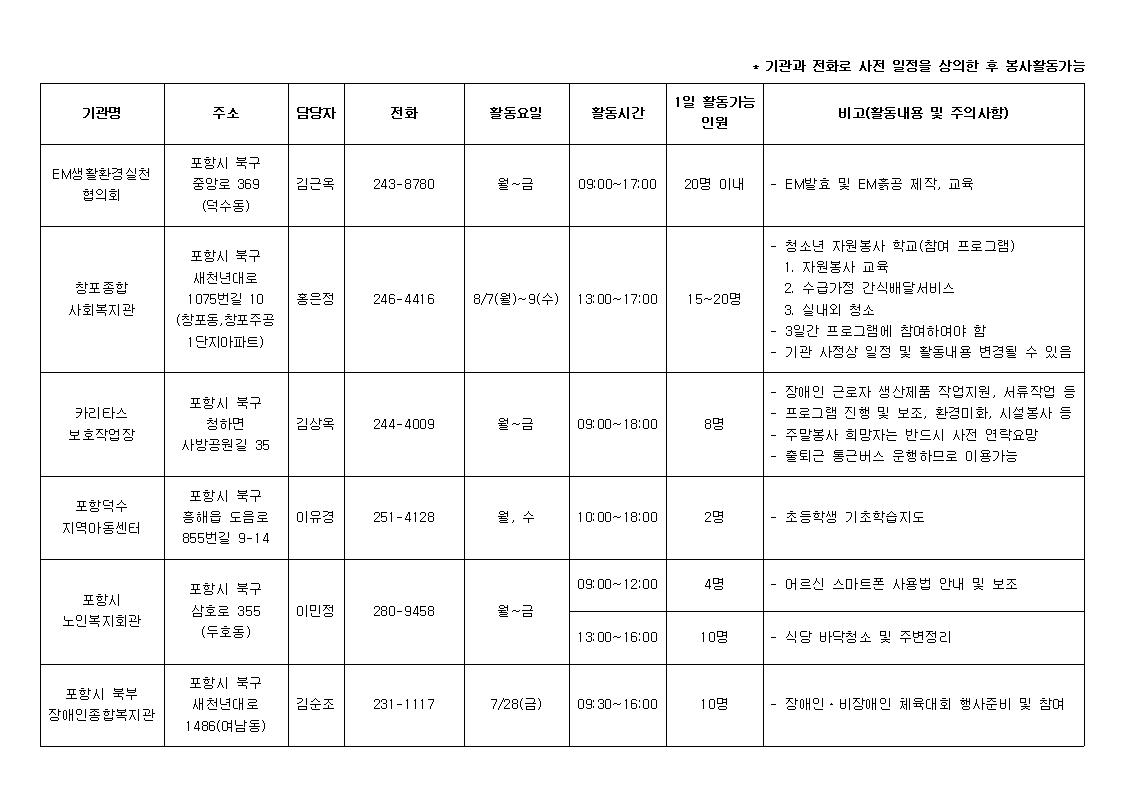 * 기관과 전화로 사전 일정을 상의한 후 봉사활동가능

| 기관명 | 주소 | 담당자 | 전화 | 활동요일 | 활동시간 | 1일 활동가능 인원 | 비고(활동내용 및 주의사항) |
|---|---|---|---|---|---|---|---|
| EM생활환경실천 협의회 | 포항시 북구 중앙로 369 (덕수동) | 김근옥 | 243-8780 | 월~금 | 09:00~17:00 | 20명 이내 | - EM발효 및 EM흙공 제작, 교육 |
| 창포종합 사회복지관 | 포항시 북구 새천년대로 1075번길 10 (창포동,창포주공 1단지아파트) | 홍은정 | 246-4416 | 8/7(월)~9(수) | 13:00~17:00 | 15~20명 | - 청소년 자원봉사 학교(참여 프로그램) 1. 자원봉사 교육 2. 수급가정 간식배달서비스 3. 실내외 청소 - 3일간 프로그램에 참여하여야 함 - 기관 사정상 일정 및 활동내용 변경될 수 있음 |
| 카리타스 보호작업장 | 포항시 북구 청하면 사방공원길 35 | 김상옥 | 244-4009 | 월~금 | 09:00~18:00 | 8명 | - 장애인 근로자 생산제품 작업지원, 서류작업 등 - 프로그램 진행 및 보조, 환경미화, 시설봉사 등 - 주말봉사 희망자는 반드시 사전 연락요망 - 출퇴근 통근버스 운행하므로 이용가능 |
| 포항덕수 지역아동센터 | 포항시 북구 흥해읍 도음로 855번길 9-14 | 이유경 | 251-4128 | 월, 수 | 10:00~18:00 | 2명 | - 초등학생 기초학습지도 |
| 포항시 노인복지회관 | 포항시 북구 삼호로 355 (두호동) | 이민정 | 280-9458 | 월~금 | 09:00~12:00 | 4명 | - 어르신 스마트폰 사용법 안내 및 보조 |
| | | | | | 13:00~16:00 | 10명 | - 식당 바닥청소 및 주변정리 |
| 포항시 북부 장애인종합복지관 | 포항시 북구 새천년대로 1486(여남동) | 김순조 | 231-1117 | 7/28(금) | 09:30~16:00 | 10명 | - 장애인·비장애인 체육대회 행사준비 및 참여 |